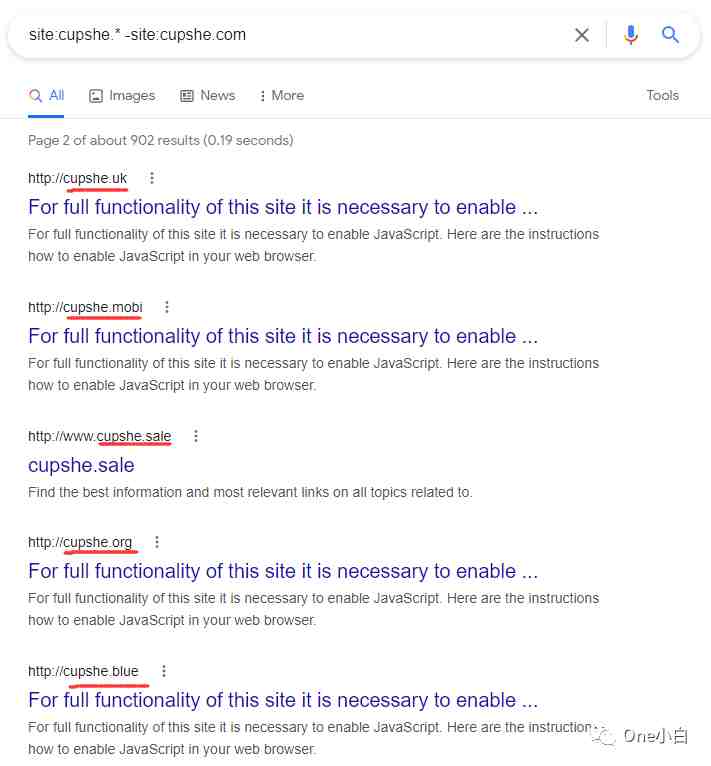 site:cupshe.* -site:cupshe.com

All Images News More Tools

Page 2 of about 902 results (0.19 seconds)

http://cupshe.uk
For full functionality of this site it is necessary to enable ...
For full functionality of this site it is necessary to enable JavaScript. Here are the instructions how to enable JavaScript in your web browser.

http://cupshe.mobi
For full functionality of this site it is necessary to enable ...
For full functionality of this site it is necessary to enable JavaScript. Here are the instructions how to enable JavaScript in your web browser.

http://www.cupshe.sale
cupshe.sale
Find the best information and most relevant links on all topics related to.

http://cupshe.org
For full functionality of this site it is necessary to enable ...
For full functionality of this site it is necessary to enable JavaScript. Here are the instructions how to enable JavaScript in your web browser.

http://cupshe.blue
For full functionality of this site it is necessary to enable ...
For full functionality of this site it is necessary to enable JavaScript. Here are the instructions how to enable JavaScript in your web browser.

One小白